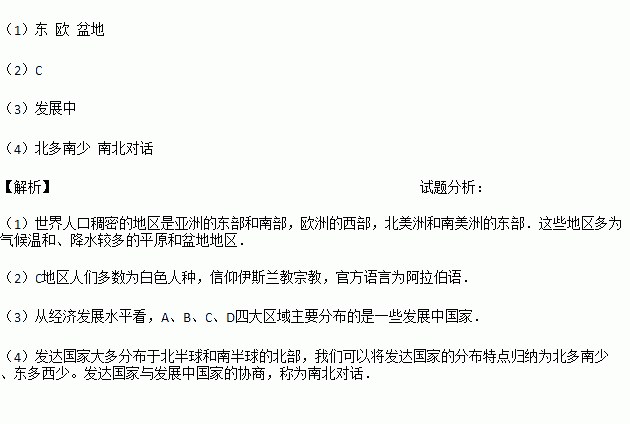 （1）东 欧 盆地

（2）C

（3）发展中

（4）北多南少 南北对话

【解析】 试题分析：

（1）世界人口稠密的地区是亚洲的东部和南部，欧洲的西部，北美洲和南美洲的东部．这些地区多为气候温和、降水较多的平原和盆地地区．

（2）C地区人们多数为白色人种，信仰伊斯兰教宗教，官方语言为阿拉伯语．

（3）从经济发展水平看，A、B、C、D四大区域主要分布的是一些发展中国家．

（4）发达国家大多分布于北半球和南半球的北部，我们可以将发达国家的分布特点归纳为北多南少、东多西少。发达国家与发展中国家的协商，称为南北对话．